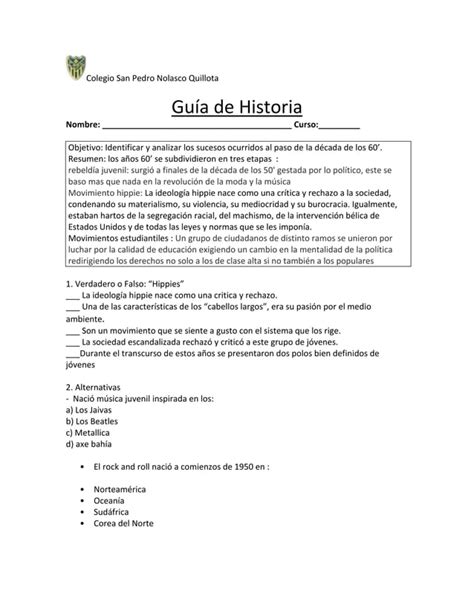 Colegio San Pedro Nolasco Quillota

Guía de Historia

Nombre: ________________________________________ Curso:_________

Objetivo: Identificar y analizar los sucesos ocurridos al paso de la década de los 60'.
Resumen: los años 60' se subdividieron en tres etapas :
rebeldía juvenil: surgió a finales de la década de los 50' gestada por lo político, este se baso mas que nada en la revolución de la moda y la música
Movimiento hippie: La ideología hippie nace como una crítica y rechazo a la sociedad, condenando su materialismo, su violencia, su mediocridad y su burocracia. Igualmente, estaban hartos de la segregación racial, del machismo, de la intervención bélica de Estados Unidos y de todas las leyes y normas que se les imponía.
Movimientos estudiantiles : Un grupo de ciudadanos de distinto ramos se unieron por luchar por la calidad de educación exigiendo un cambio en la mentalidad de la política redirigiendo los derechos no solo a los de clase alta si no también a los populares

1. Verdadero o Falso: "Hippies"
___ La ideología hippie nace como una critica y rechazo.
___ Una de las características de los "cabellos largos", era su pasión por el medio ambiente.
___ Son un movimiento que se siente a gusto con el sistema que los rige.
___ La sociedad escandalizada rechazó y criticó a este grupo de jóvenes.
___Durante el transcurso de estos años se presentaron dos polos bien definidos de jóvenes

2. Alternativas
- Nació música juvenil inspirada en los:
a) Los Jaivas
b) Los Beatles
c) Metallica
d) axe bahía

• El rock and roll nació a comienzos de 1950 en :

• Norteamérica
• Oceanía
• Sudáfrica
• Corea del Norte